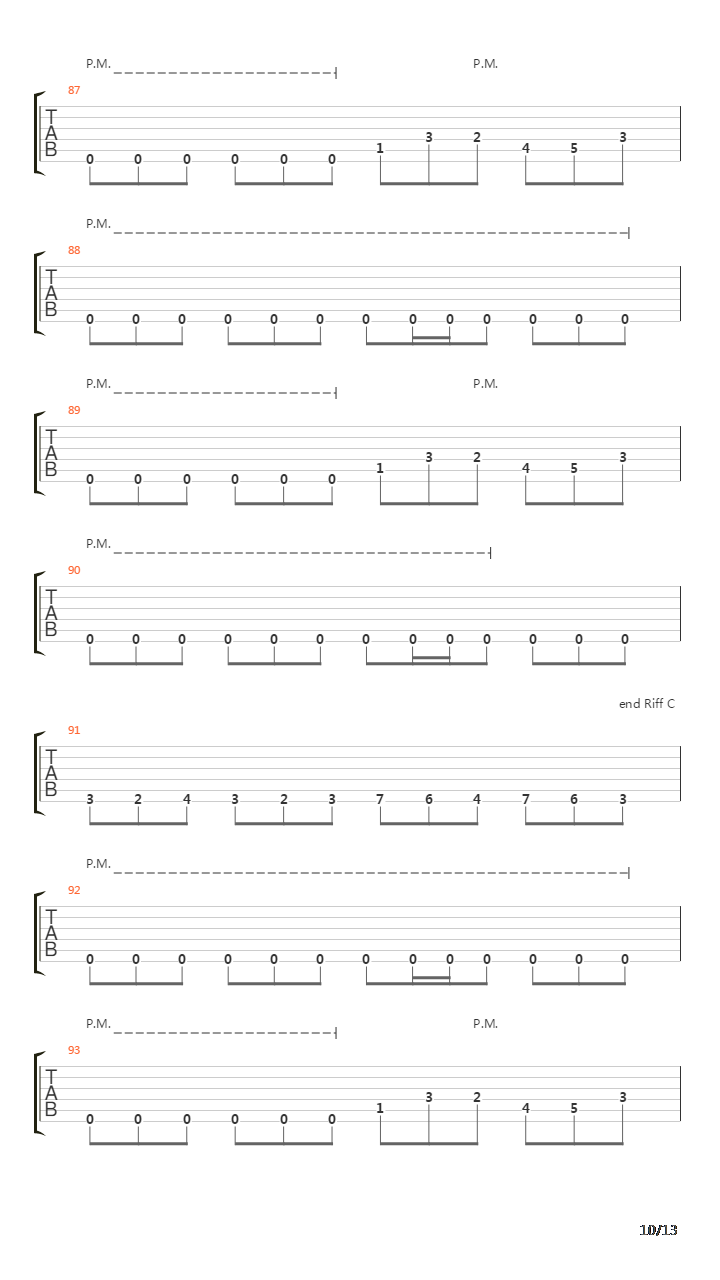 P.M. P.M.
87
T
A
B
0 0 0 0 0 0 1 3 2 4 5 3

P.M.
88
T
A
B
0 0 0 0 0 0 0 0 0 0 0 0 0

P.M. P.M.
89
T
A
B
0 0 0 0 0 0 1 3 2 4 5 3

P.M.
90
T
A
B
0 0 0 0 0 0 0 0 0 0 0 0 0

end Riff C
91
T
A
B
3 2 4 3 2 3 7 6 4 7 6 3

P.M.
92
T
A
B
0 0 0 0 0 0 0 0 0 0 0 0 0

P.M. P.M.
93
T
A
B
0 0 0 0 0 0 1 3 2 4 5 3

10/13